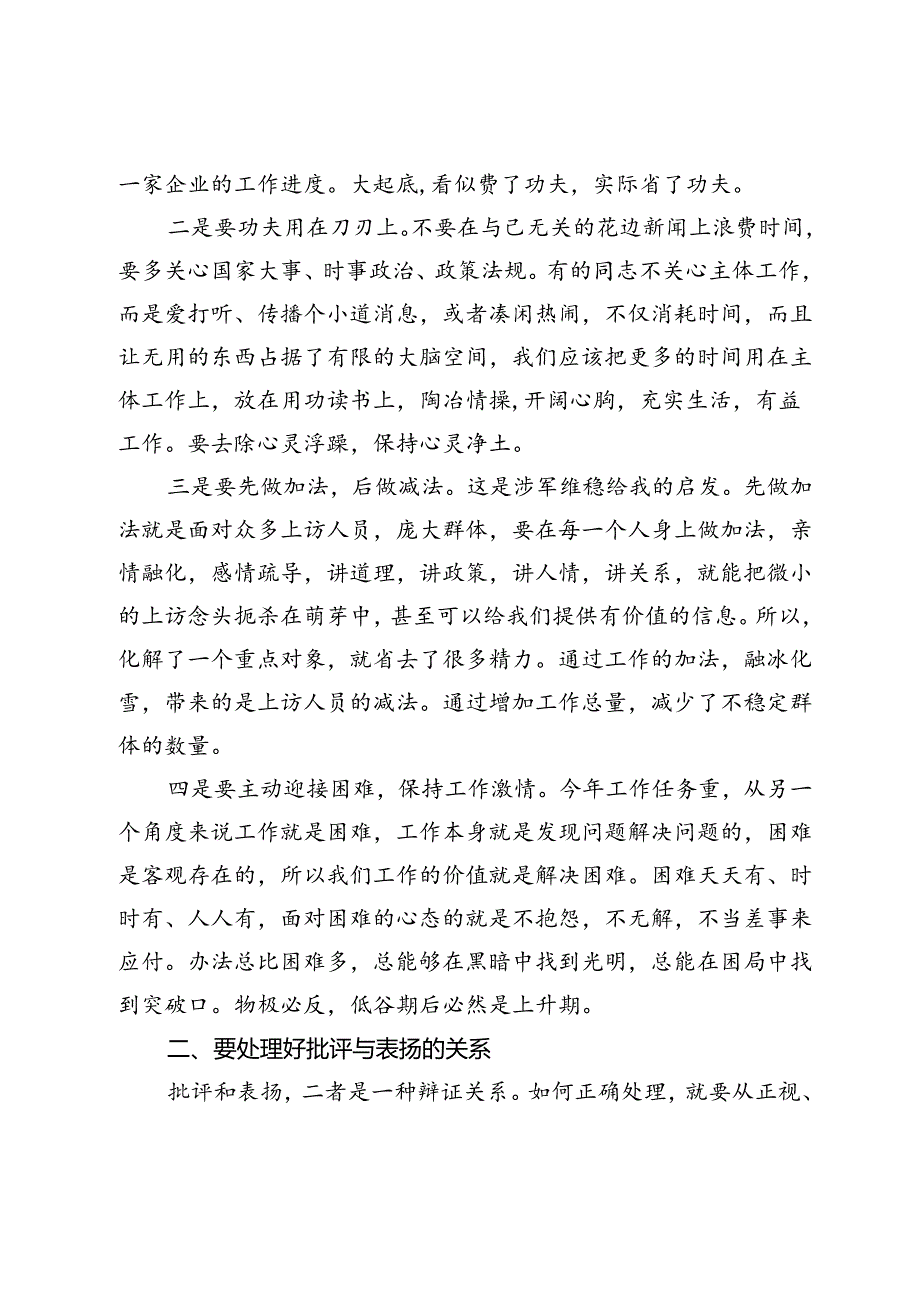 一家企业的工作进度。大起底，看似费了功夫，实际省了功夫。

二是要功夫用在刀刃上。不要在与己无关的花边新闻上浪费时间，要多关心国家大事、时事政治、政策法规。有的同志不关心主体工作，而是爱打听、传播个小道消息，或者凑闲热闹，不仅消耗时间，而且让无用的东西占据了有限的大脑空间，我们应该把更多的时间用在主体工作上，放在用功读书上，陶冶情操，开阔心胸，充实生活，有益工作。要去除心灵浮躁，保持心灵净土。

三是要先做加法，后做减法。这是涉军维稳给我的启发。先做加法就是面对众多上访人员，庞大群体，要在每一个人身上做加法，亲情融化，感情疏导，讲道理，讲政策，讲人情，讲关系，就能把微小的上访念头扼杀在萌芽中，甚至可以给我们提供有价值的信息。所以，化解了一个重点对象，就省去了很多精力。通过工作的加法，融冰化雪，带来的是上访人员的减法。通过增加工作总量，减少了不稳定群体的数量。

四是要主动迎接困难，保持工作激情。今年工作任务重，从另一个角度来说工作就是困难，工作本身就是发现问题解决问题的，困难是客观存在的，所以我们工作的价值就是解决困难。困难天天有、时时有、人人有，面对困难的心态的就是不抱怨，不无解，不当差事来应付。办法总比困难多，总能够在黑暗中找到光明，总能在困局中找到突破口。物极必反，低谷期后必然是上升期。

二、要处理好批评与表扬的关系

批评和表扬，二者是一种辩证关系。如何正确处理，就要从正视、